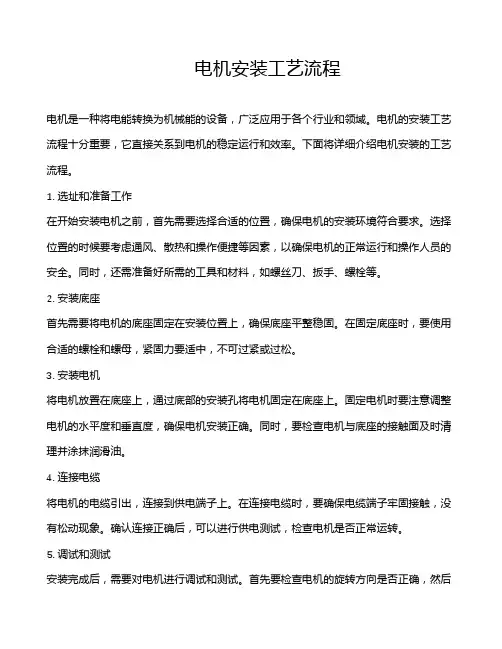 电机安装工艺流程

电机是一种将电能转换为机械能的设备，广泛应用于各个行业和领域。电机的安装工艺流程十分重要，它直接关系到电机的稳定运行和效率。下面将详细介绍电机安装的工艺流程。

1. 选址和准备工作

在开始安装电机之前，首先需要选择合适的位置，确保电机的安装环境符合要求。选择位置的时候要考虑通风、散热和操作便捷等因素，以确保电机的正常运行和操作人员的安全。同时，还需准备好所需的工具和材料，如螺丝刀、扳手、螺栓等。

2. 安装底座

首先需要将电机的底座固定在安装位置上，确保底座平整稳固。在固定底座时，要使用合适的螺栓和螺母，紧固力要适中，不可过紧或过松。

3. 安装电机

将电机放置在底座上，通过底部的安装孔将电机固定在底座上。固定电机时要注意调整电机的水平度和垂直度，确保电机安装正确。同时，要检查电机与底座的接触面及时清理并涂抹润滑油。

4. 连接电缆

将电机的电缆引出，连接到供电端子上。在连接电缆时，要确保电缆端子牢固接触，没有松动现象。确认连接正确后，可以进行供电测试，检查电机是否正常运转。

5. 调试和测试

安装完成后，需要对电机进行调试和测试。首先要检查电机的旋转方向是否正确，然后